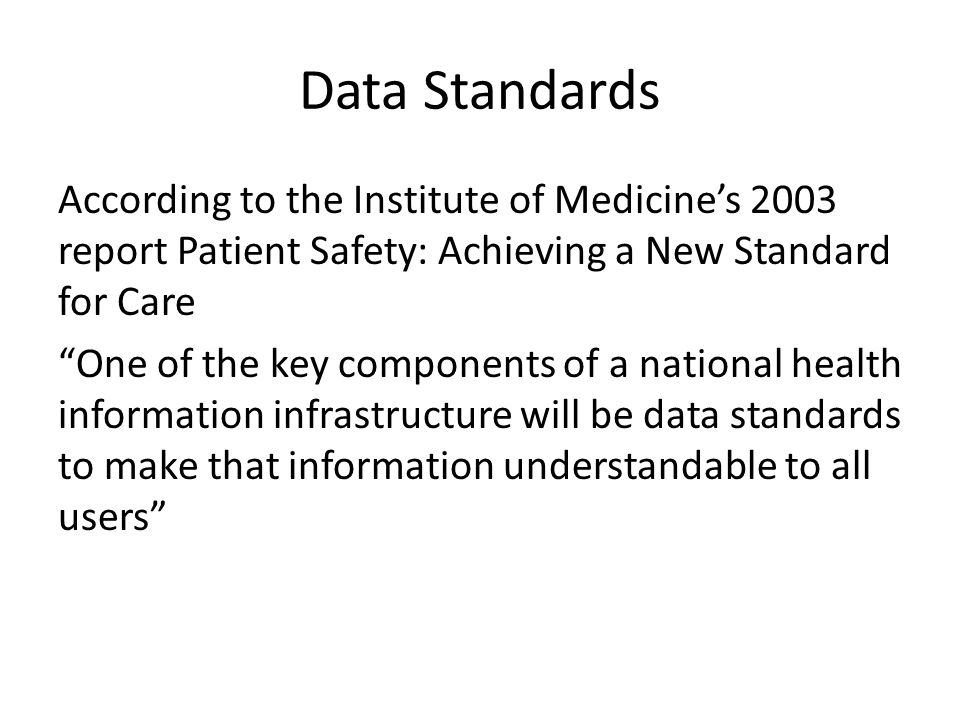 Data Standards

According to the Institute of Medicine’s 2003 report Patient Safety: Achieving a New Standard for Care

“One of the key components of a national health information infrastructure will be data standards to make that information understandable to all users”